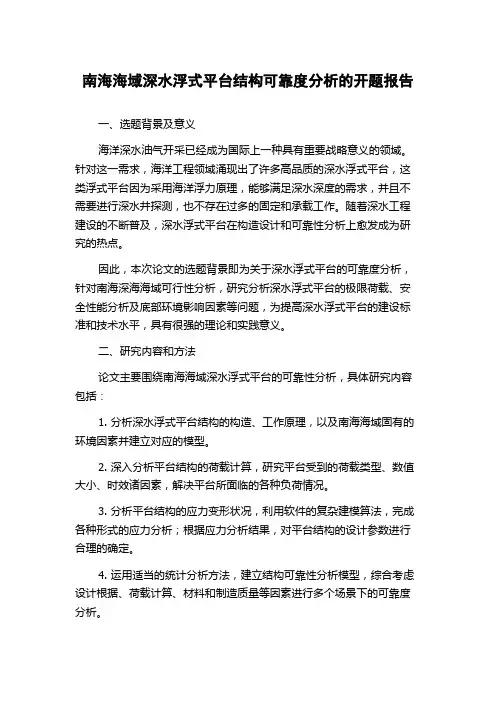 南海海域深水浮式平台结构可靠度分析的开题报告

一、选题背景及意义

海洋深水油气开采已经成为国际上一种具有重要战略意义的领域。针对这一需求，海洋工程领域涌现出了许多高品质的深水浮式平台，这类浮式平台因为采用海洋浮力原理，能够满足深水深度的需求，并且不需要进行深水井探测，也不存在过多的固定和承载工作。随着深水工程建设的不断普及，深水浮式平台在构造设计和可靠性分析上愈发成为研究的热点。

因此，本次论文的选题背景即为关于深水浮式平台的可靠度分析，针对南海深海海域可行性分析，研究分析深水浮式平台的极限荷载、安全性能分析及底部环境影响因素等问题，为提高深水浮式平台的建设标准和技术水平，具有很强的理论和实践意义。

二、研究内容和方法

论文主要围绕南海海域深水浮式平台的可靠性分析，具体研究内容包括：

1. 分析深水浮式平台结构的构造、工作原理，以及南海海域固有的环境因素并建立对应的模型。

2. 深入分析平台结构的荷载计算，研究平台受到的荷载类型、数值大小、时效诸因素，解决平台所面临的各种负荷情况。

3. 分析平台结构的应力变形状况，利用软件的复杂建模算法，完成各种形式的应力分析；根据应力分析结果，对平台结构的设计参数进行合理的确定。

4. 运用适当的统计分析方法，建立结构可靠性分析模型，综合考虑设计根据、荷载计算、材料和制造质量等因素进行多个场景下的可靠度分析。